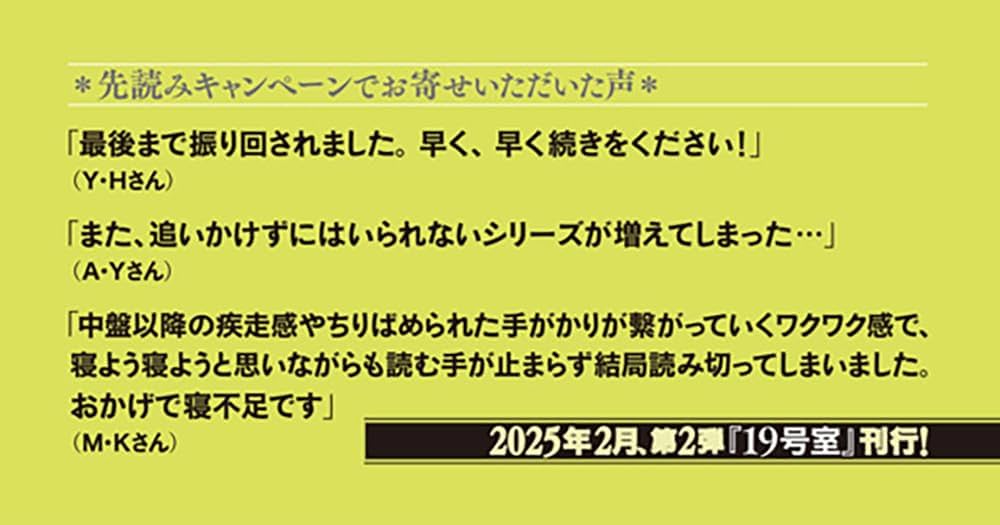 ＊先読みキャンペーンでお寄せいただいた声＊

「最後まで振り回されました。早く、早く続きをください！」
（Y･Hさん）

「また、追いかけずにはいられないシリーズが増えてしまった…」
（A･Yさん）

「中盤以降の疾走感やちりばめられた手がかりが繋がっていくワクワク感で、寝よう寝ようと思いながらも読む手が止まらず結局読み切ってしまいました。おかげで寝不足です」
（M･Kさん）

2025年2月、第2弾『19号室』刊行！